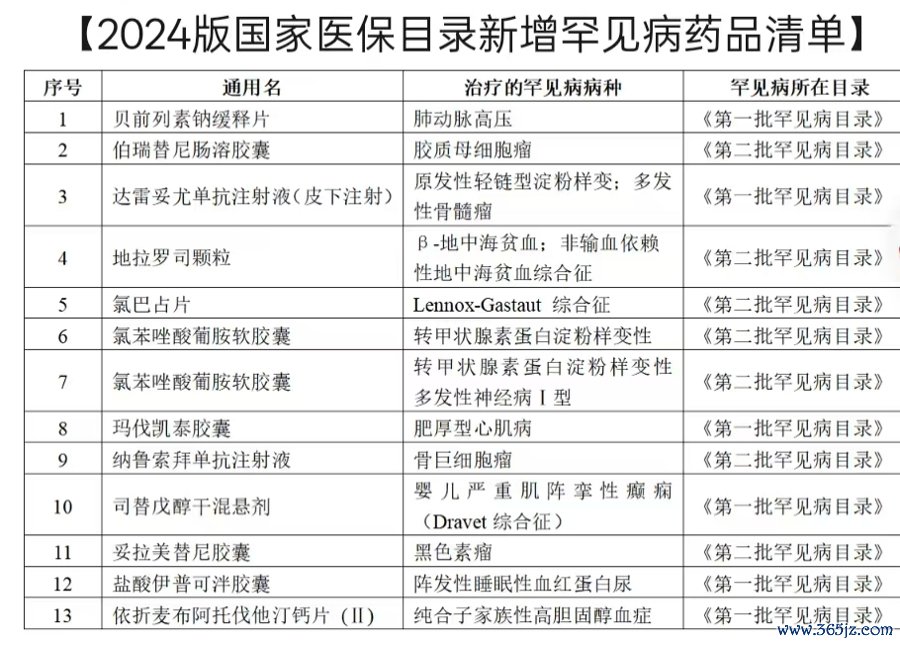 【2024版国家医保目录新增罕见病药品清单】

| 序号 | 通用名 | 治疗的罕见病病种 | 罕见病所在目录 |
|---|---|---|---|
| 1 | 贝前列素钠缓释片 | 肺动脉高压 | 《第一批罕见病目录》 |
| 2 | 伯瑞替尼肠溶胶囊 | 胶质母细胞瘤 | 《第二批罕见病目录》 |
| 3 | 达雷妥尤单抗注射液（皮下注射） | 原发性轻链型淀粉样变；多发性骨髓瘤 | 《第一批罕见病目录》 |
| 4 | 地拉罗司颗粒 | β-地中海贫血；非输血依赖性地中海贫血综合征 | 《第二批罕见病目录》 |
| 5 | 氯巴占片 | Lennox-Gastaut 综合征 | 《第二批罕见病目录》 |
| 6 | 氯苯唑酸葡胺软胶囊 | 转甲状腺素蛋白淀粉样变性 | 《第二批罕见病目录》 |
| 7 | 氯苯唑酸葡胺软胶囊 | 转甲状腺素蛋白淀粉样变性多发性神经病 I 型 | 《第二批罕见病目录》 |
| 8 | 玛伐凯泰胶囊 | 肥厚型心肌病 | 《第一批罕见病目录》 |
| 9 | 纳鲁索拜单抗注射液 | 骨巨细胞瘤 | 《第二批罕见病目录》 |
| 10 | 司替戊醇干混悬剂 | 婴儿严重肌阵挛性癫痫（Dravet 综合征） | 《第一批罕见病目录》 |
| 11 | 妥拉美替尼胶囊 | 黑色素瘤 | 《第二批罕见病目录》 |
| 12 | 盐酸伊普可泮胶囊 | 阵发性睡眠性血红蛋白尿 | 《第一批罕见病目录》 |
| 13 | 依折麦布阿托伐他汀钙片（II） | 纯合子家族性高胆固醇血症 | 《第一批罕见病目录》 |

www.365jz.com